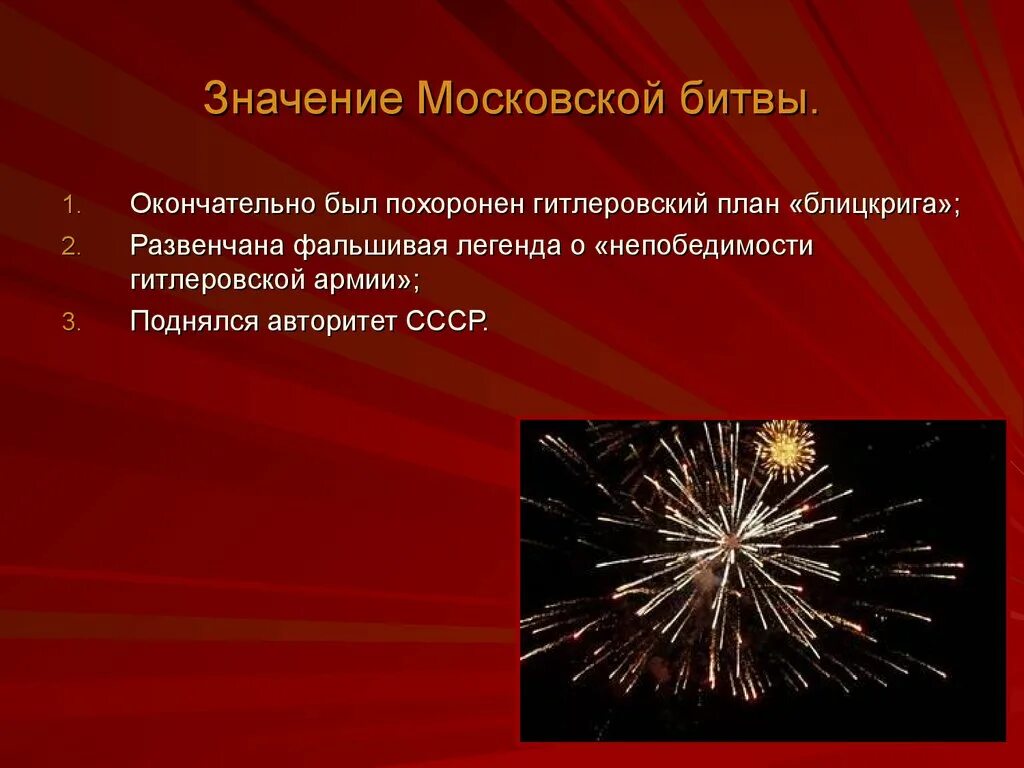 Значение Московской битвы.

1. Окончательно был похоронен гитлеровский план «блицкрига»;
2. Развенчана фальшивая легенда о «непобедимости гитлеровской армии»;
3. Поднялся авторитет СССР.